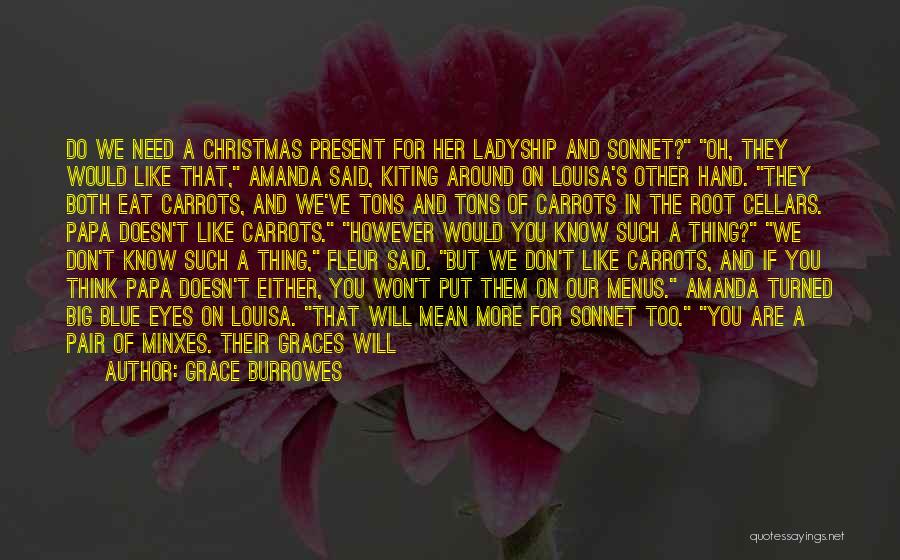 DO WE NEED A CHRISTMAS PRESENT FOR HER LADYSHIP AND SONNET?" "OH, THEY WOULD LIKE THAT," AMANDA SAID, KITING AROUND ON LOUISA'S OTHER HAND. "THEY BOTH EAT CARROTS, AND WE'VE TONS AND TONS OF CARROTS IN THE ROOT CELLARS. PAPA DOESN'T LIKE CARROTS." "HOWEVER WOULD YOU KNOW SUCH A THING?" "WE DON'T KNOW SUCH A THING," FLEUR SAID. "BUT WE DON'T LIKE CARROTS, AND IF YOU THINK PAPA DOESN'T EITHER, YOU WON'T PUT THEM ON OUR MENUS." AMANDA TURNED BIG BLUE EYES ON LOUISA. "THAT WILL MEAN MORE FOR SONNET TOO." "YOU ARE A PAIR OF MINXES. THEIR GRACES WILL

AUTHOR: GRACE BURROWES

quotessayings.net